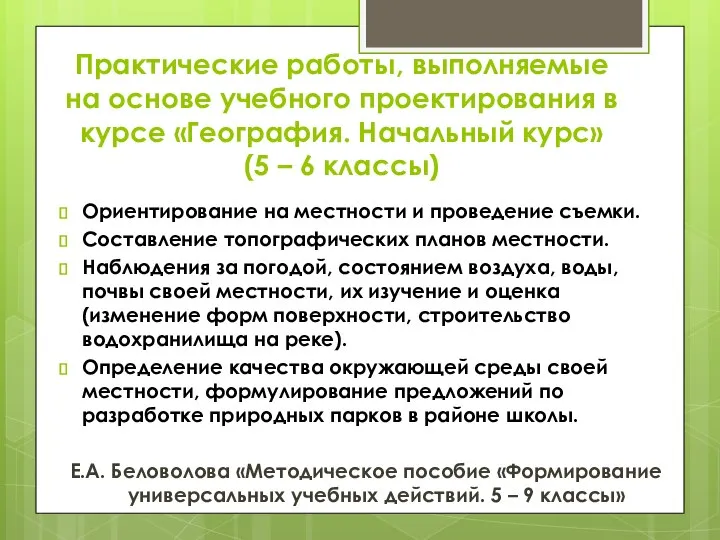 Практические работы, выполняемые на основе учебного проектирования в курсе «География. Начальный курс» (5 – 6 классы)

Ориентирование на местности и проведение съемки.

Составление топографических планов местности.

Наблюдения за погодой, состоянием воздуха, воды, почвы своей местности, их изучение и оценка (изменение форм поверхности, строительство водохранилища на реке).

Определение качества окружающей среды своей местности, формулирование предложений по разработке природных парков в районе школы.

Е.А. Беловолова «Методическое пособие «Формирование универсальных учебных действий. 5 – 9 классы»